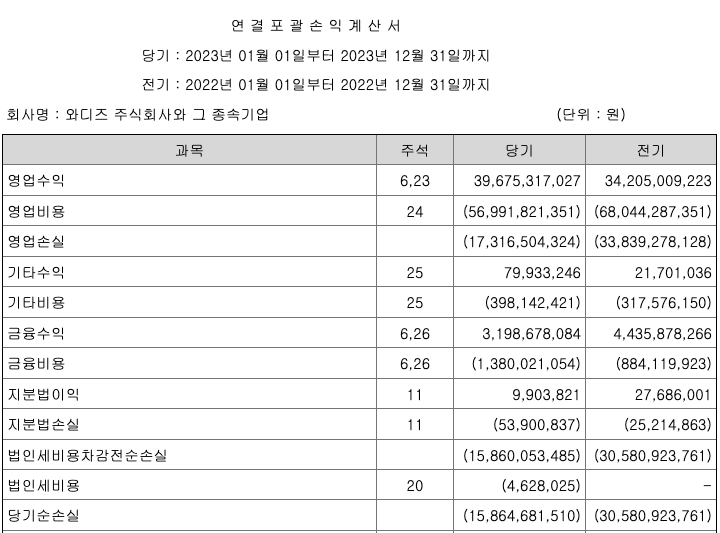 연 결 포 괄 손 익 계 산 서

당기 : 2023년 01월 01일부터 2023년 12월 31일까지

전기 : 2022년 01월 01일부터 2022년 12월 31일까지

회사명 : 와디즈 주식회사와 그 종속기업

(단위 : 원)

| 과목 | 주석 | 당기 | 전기 |
|---|---|---|---|
| 영업수익 | 6,23 | 39,675,317,027 | 34,205,009,223 |
| 영업비용 | 24 | (56,991,821,351) | (68,044,287,351) |
| 영업손실 | | (17,316,504,324) | (33,839,278,128) |
| 기타수익 | 25 | 79,933,246 | 21,701,036 |
| 기타비용 | 25 | (398,142,421) | (317,576,150) |
| 금융수익 | 6,26 | 3,198,678,084 | 4,435,878,266 |
| 금융비용 | 6,26 | (1,380,021,054) | (884,119,923) |
| 지분법이익 | 11 | 9,903,821 | 27,686,001 |
| 지분법손실 | 11 | (53,900,837) | (25,214,863) |
| 법인세비용차감전순손실 | | (15,860,053,485) | (30,580,923,761) |
| 법인세비용 | 20 | (4,628,025) | - |
| 당기순손실 | | (15,864,681,510) | (30,580,923,761) |